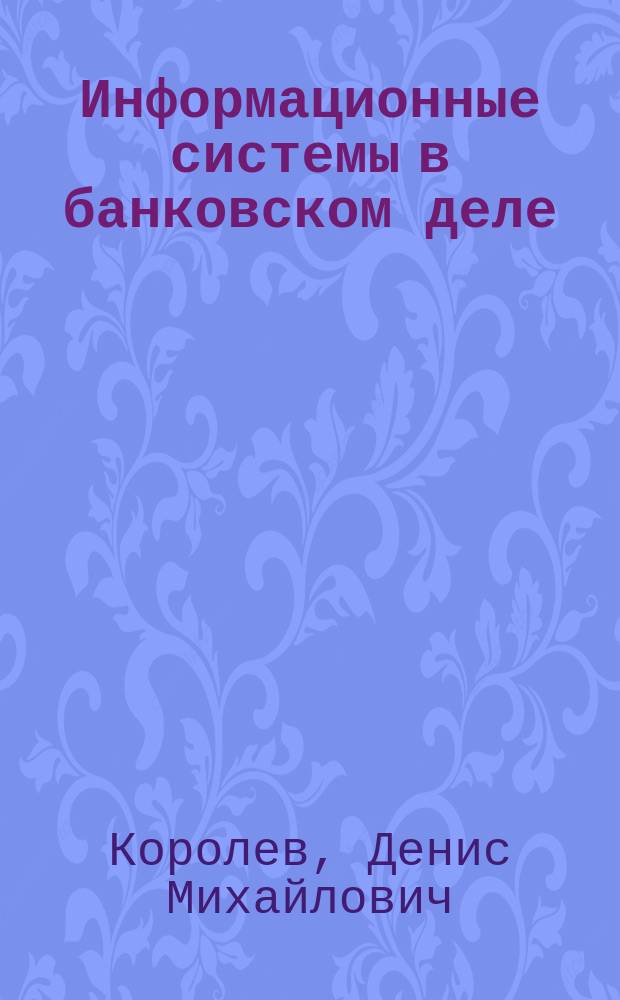 Информационные системы в банковском деле

Королев, Денис Михайлович